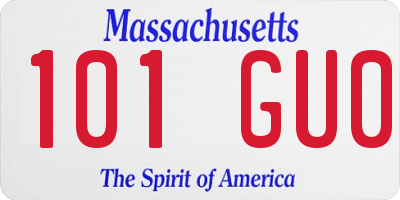 Massachusetts

101 GUO

The Spirit of America